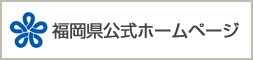 福岡県公式ホームページ